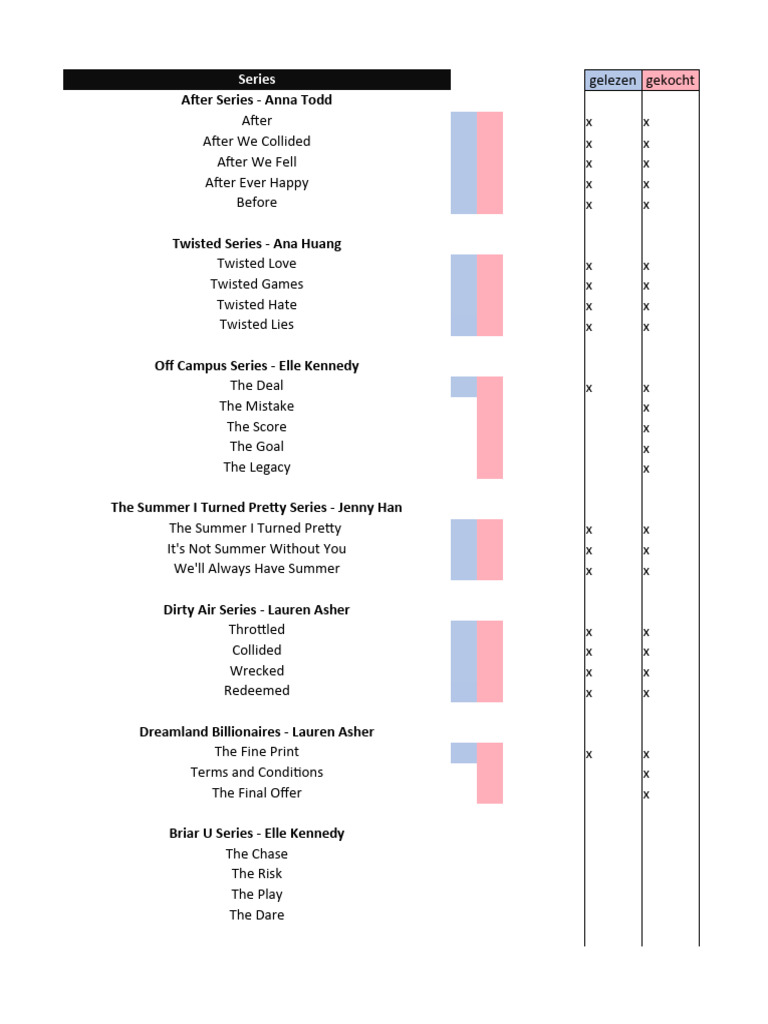 | Series | gelezen | gekocht |
|---|---|---|
| **After Series - Anna Todd** | | |
| After | x | x |
| After We Collided | x | x |
| After We Fell | x | x |
| After Ever Happy | x | x |
| Before | x | x |
| | | |
| **Twisted Series - Ana Huang** | | |
| Twisted Love | x | x |
| Twisted Games | x | x |
| Twisted Hate | x | x |
| Twisted Lies | x | x |
| | | |
| **Off Campus Series - Elle Kennedy** | | |
| The Deal | x | x |
| The Mistake | | x |
| The Score | | x |
| The Goal | | x |
| The Legacy | | x |
| | | |
| **The Summer I Turned Pretty Series - Jenny Han** | | |
| The Summer I Turned Pretty | x | x |
| It's Not Summer Without You | x | x |
| We'll Always Have Summer | x | x |
| | | |
| **Dirty Air Series - Lauren Asher** | | |
| Throttled | x | x |
| Collided | x | x |
| Wrecked | x | x |
| Redeemed | x | x |
| | | |
| **Dreamland Billionaires - Lauren Asher** | | |
| The Fine Print | x | x |
| Terms and Conditions | | x |
| The Final Offer | | x |
| | | |
| **Briar U Series - Elle Kennedy** | | |
| The Chase | | |
| The Risk | | |
| The Play | | |
| The Dare | | |